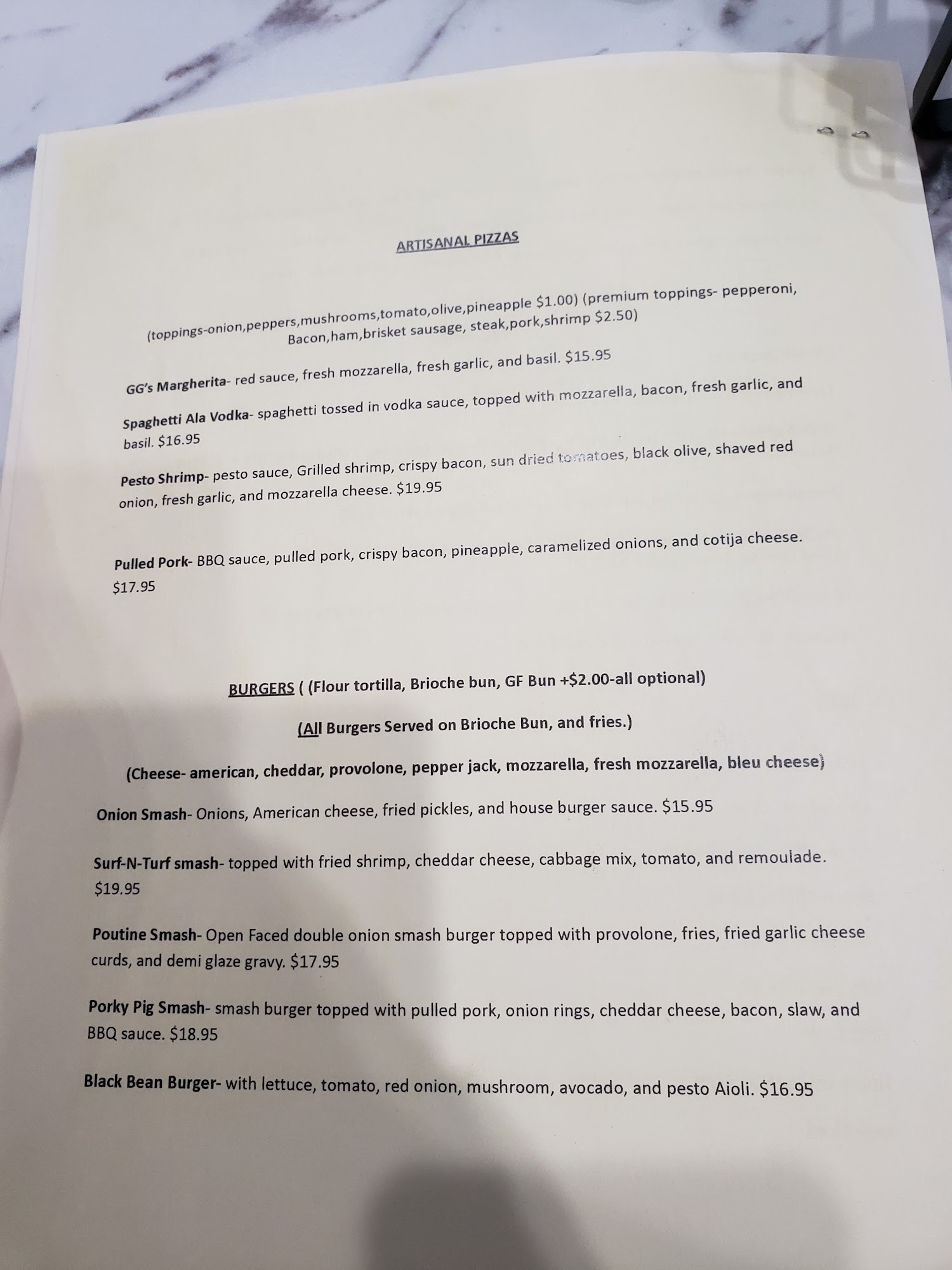 ARTISANAL PIZZAS

(toppings-onion,peppers,mushrooms,tomato,olive,pineapple $1.00) (premium toppings- pepperoni, Bacon,ham,brisket sausage, steak,pork,shrimp $2.50)

GG's Margherita- red sauce, fresh mozzarella, fresh garlic, and basil. $15.95

Spaghetti Ala Vodka- spaghetti tossed in vodka sauce, topped with mozzarella, bacon, fresh garlic, and basil. $16.95

Pesto Shrimp- pesto sauce, Grilled shrimp, crispy bacon, sun dried tomatoes, black olive, shaved red onion, fresh garlic, and mozzarella cheese. $19.95

Pulled Pork- BBQ sauce, pulled pork, crispy bacon, pineapple, caramelized onions, and cotija cheese. $17.95

BURGERS ( (Flour tortilla, Brioche bun, GF Bun +$2.00-all optional)

(All Burgers Served on Brioche Bun, and fries.)

(Cheese- american, cheddar, provolone, pepper jack, mozzarella, fresh mozzarella, bleu cheese)

Onion Smash- Onions, American cheese, fried pickles, and house burger sauce. $15.95

Surf-N-Turf smash- topped with fried shrimp, cheddar cheese, cabbage mix, tomato, and remoulade. $19.95

Poutine Smash- Open Faced double onion smash burger topped with provolone, fries, fried garlic cheese curds, and demi glaze gravy. $17.95

Porky Pig Smash- smash burger topped with pulled pork, onion rings, cheddar cheese, bacon, slaw, and BBQ sauce. $18.95

Black Bean Burger- with lettuce, tomato, red onion, mushroom, avocado, and pesto Aioli. $16.95